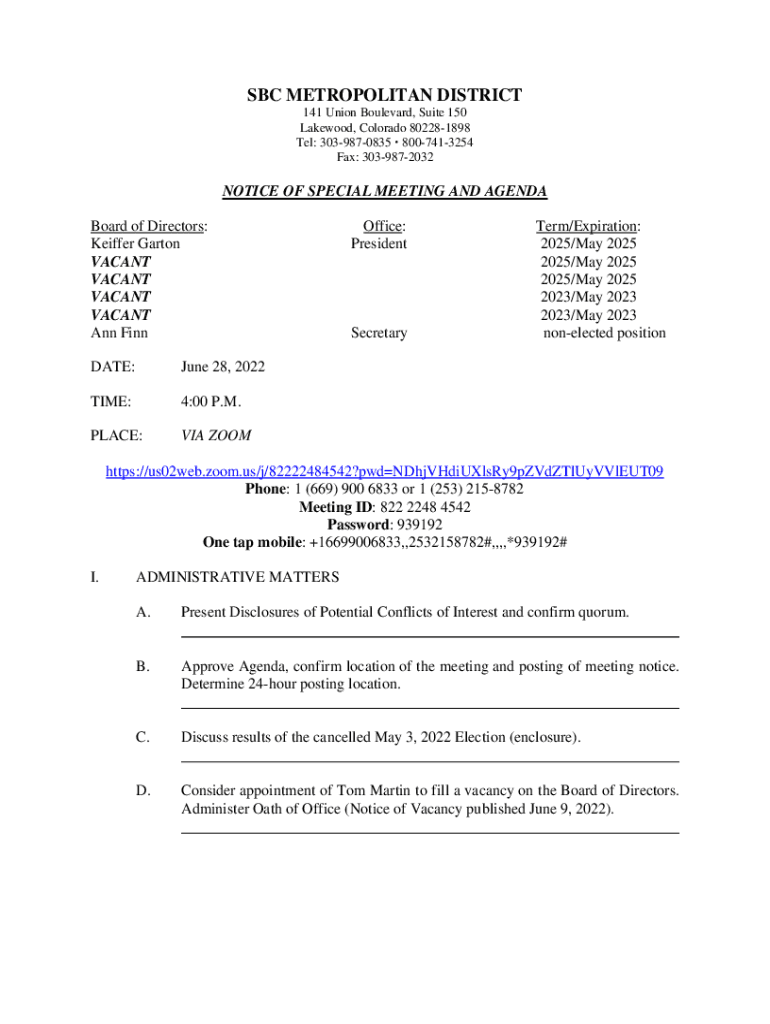 SBC METROPOLITAN DISTRICT
141 Union Boulevard, Suite 150
Lakewood, Colorado 80228-1898
Tel: 303-987-0835 • 800-741-3254
Fax: 303-987-2032

NOTICE OF SPECIAL MEETING AND AGENDA

| Board of Directors: | Office: | Term/Expiration: |
|---|---|---|
| Keiffer Garton | President | 2025/May 2025 |
| VACANT | | 2025/May 2025 |
| VACANT | | 2025/May 2025 |
| VACANT | | 2023/May 2023 |
| VACANT | | 2023/May 2023 |
| Ann Finn | Secretary | non-elected position |

DATE: June 28, 2022

TIME: 4:00 P.M.

PLACE: VIA ZOOM

https://us02web.zoom.us/j/82222484542?pwd=NDhjVHdiUXlsRy9pZVdZTlUyVVlEUT09
Phone: 1 (669) 900 6833 or 1 (253) 215-8782
Meeting ID: 822 2248 4542
Password: 939192
One tap mobile: +16699006833,,2532158782#,,,,*939192#

I. ADMINISTRATIVE MATTERS

A. Present Disclosures of Potential Conflicts of Interest and confirm quorum.

B. Approve Agenda, confirm location of the meeting and posting of meeting notice. Determine 24-hour posting location.

C. Discuss results of the cancelled May 3, 2022 Election (enclosure).

D. Consider appointment of Tom Martin to fill a vacancy on the Board of Directors. Administer Oath of Office (Notice of Vacancy published June 9, 2022).